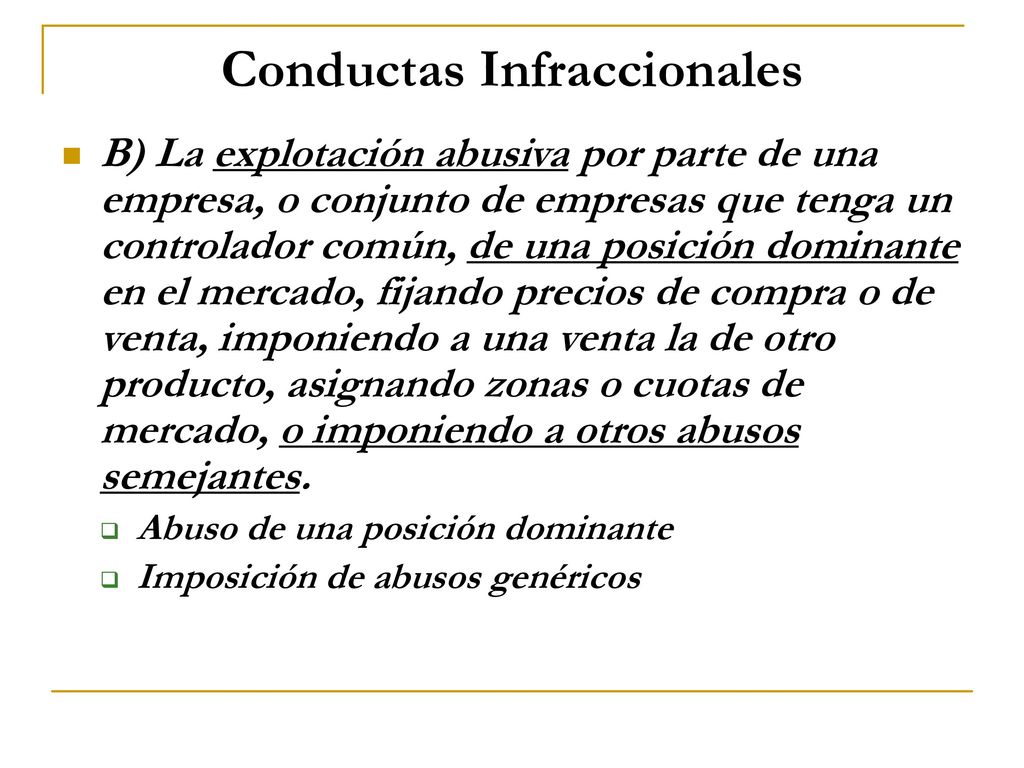 Conductas Infraccionales

B) La explotación abusiva por parte de una empresa, o conjunto de empresas que tenga un controlador común, de una posición dominante en el mercado, fijando precios de compra o de venta, imponiendo a una venta la de otro producto, asignando zonas o cuotas de mercado, o imponiendo a otros abusos semejantes.

Abuso de una posición dominante

Imposición de abusos genéricos